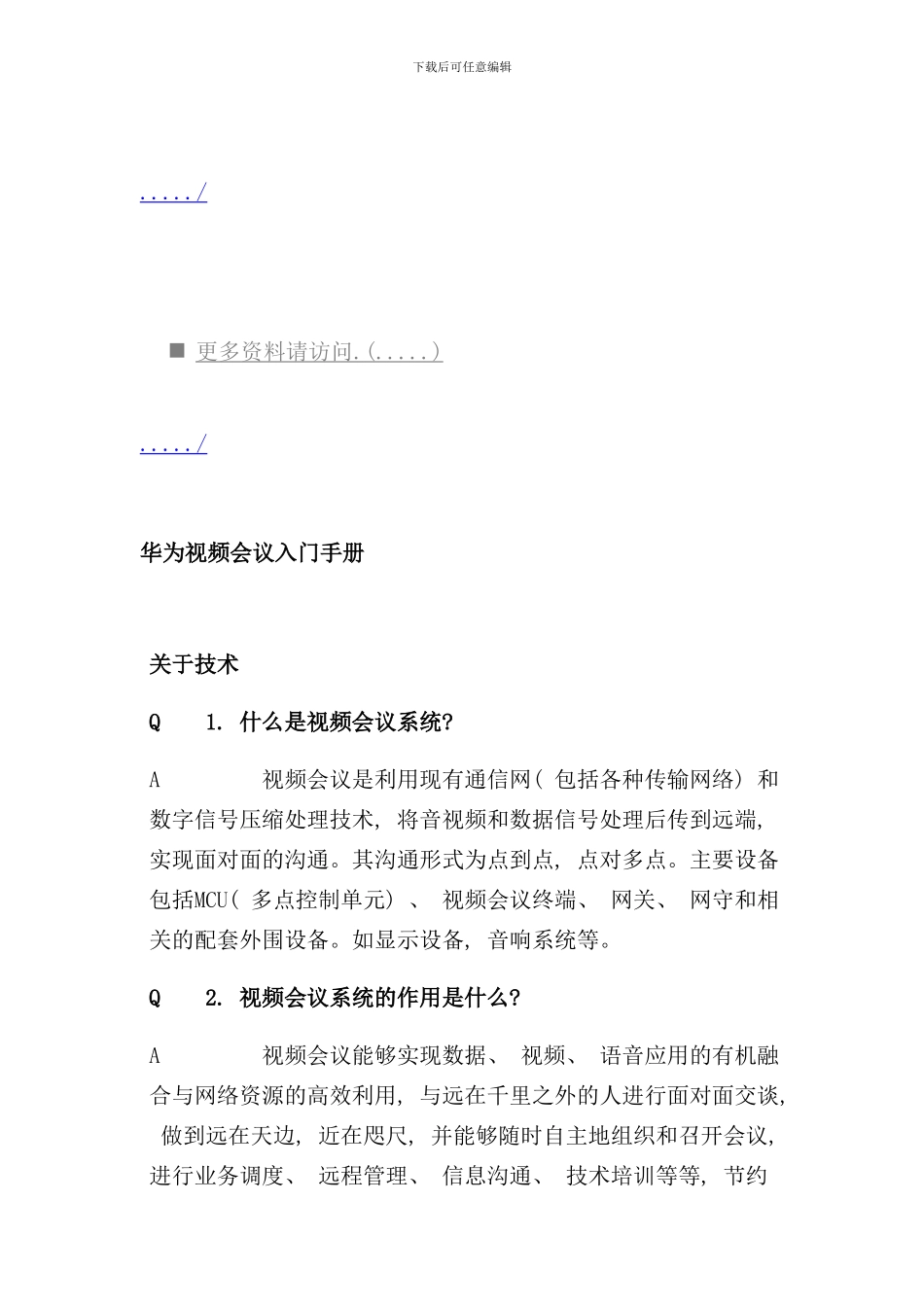 下载后可任意编辑

...../

■ 更多资料请访问.(.....)

...../

华为视频会议入门手册

关于技术

Q 1. 什么是视频会议系统?

A 视频会议是利用现有通信网( 包括各种传输网络) 和数字信号压缩处理技术, 将音视频和数据信号处理后传到远端, 实现面对面的沟通。其沟通形式为点到点, 点对多点。主要设备包括MCU( 多点控制单元) 、 视频会议终端、 网关、 网守和相关的配套外围设备。如显示设备, 音响系统等。

Q 2. 视频会议系统的作用是什么?

A 视频会议能够实现数据、 视频、 语音应用的有机融合与网络资源的高效利用, 与远在千里之外的人进行面对面交谈, 做到远在天边, 近在咫尺, 并能够随时自主地组织和召开会议, 进行业务调度、 远程管理、 信息沟通、 技术培训等等, 节约